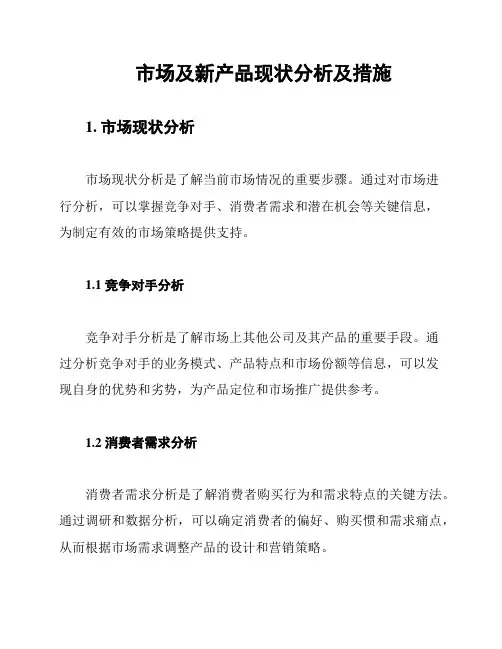 市场及新产品现状分析及措施

1. 市场现状分析

市场现状分析是了解当前市场情况的重要步骤。通过对市场进行分析，可以掌握竞争对手、消费者需求和潜在机会等关键信息，为制定有效的市场策略提供支持。

1.1 竞争对手分析

竞争对手分析是了解市场上其他公司及其产品的重要手段。通过分析竞争对手的业务模式、产品特点和市场份额等信息，可以发现自身的优势和劣势，为产品定位和市场推广提供参考。

1.2 消费者需求分析

消费者需求分析是了解消费者购买行为和需求特点的关键方法。通过调研和数据分析，可以确定消费者的偏好、购买惯和需求痛点，从而根据市场需求调整产品的设计和营销策略。